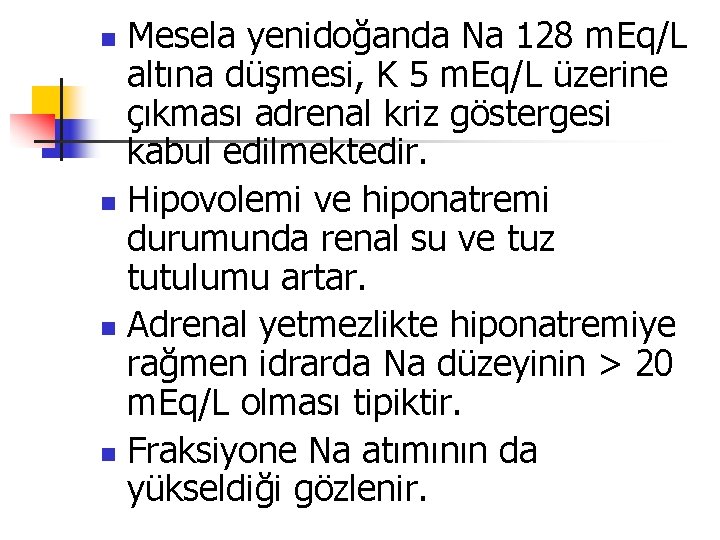 Mesela yenidoğanda Na 128 mEq/L altına düşmesi, K 5 mEq/L üzerine çıkması adrenal kriz göstergesi kabul edilmektedir.

Hipovolemi ve hiponatremi durumunda renal su ve tuz tutulumu artar.

Adrenal yetmezlikte hiponatremiye rağmen idrarda Na düzeyinin > 20 mEq/L olması tipiktir.

Fraksiyone Na atımının da yükseldiği gözlenir.